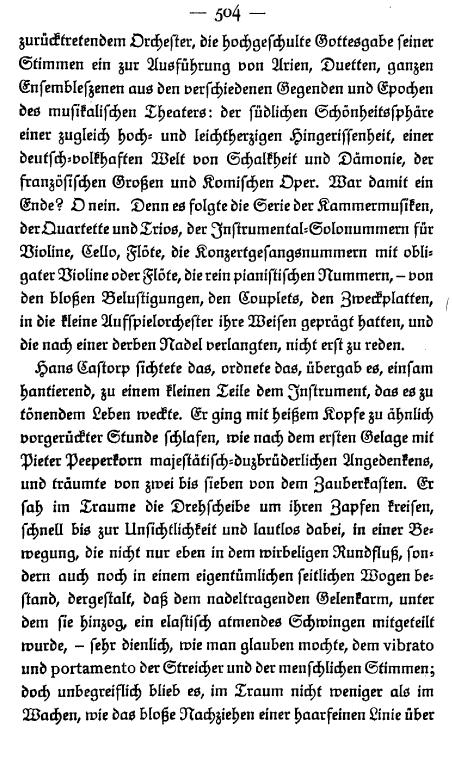 — 504 —

zurücktretendem Orchester, die hochgeschulte Gottesgabe seiner Stimmen ein zur Ausführung von Arien, Duetten, ganzen Ensembleszenen aus den verschiedenen Gegenden und Epochen des musikalischen Theaters: der südlichen Schönheitssphäre einer zugleich hoch- und leichtherzigen Hingerissenheit, einer deutsch-volkhaften Welt von Schalkheit und Dämonie, der französischen Großen und Komischen Oper. War damit ein Ende? O nein. Denn es folgte die Serie der Kammermusiken, der Quartette und Trios, der Instrumental-Solonummern für Violine, Cello, Flöte, die Konzertgesangsnummern mit obligater Violine oder Flöte, die rein pianistischen Nummern, – von den bloßen Belustigungen, den Couplets, den Zweckplatten, in die kleine Aufspielorchester ihre Weisen geprägt hatten, und die nach einer derben Nadel verlangten, nicht erst zu reden.

Hans Castorp sichtete das, ordnete das, übergab es, einsam hantierend, zu einem kleinen Teile dem Instrument, das es zu tönendem Leben weckte. Er ging mit heißem Kopfe zu ähnlich vorgerückter Stunde schlafen, wie nach dem ersten Gelage mit Pieter Peeperkorn majestätisch-duzbrüderlichen Angedenkens, und träumte von zwei bis sieben von dem Zauberkasten. Er sah im Traume die Drehscheibe um ihren Zapfen kreisen, schnell bis zur Unsichtlichkeit und lautlos dabei, in einer Bewegung, die nicht nur eben in dem wirbeligen Rundfluß, sondern auch noch in einem eigentümlichen seitlichen Wogen bestand, dergestalt, daß dem nadeltragenden Gelenkarm, unter dem sie hinzog, ein elastisch atmendes Schwingen mitgeteilt wurde, – sehr dienlich, wie man glauben mochte, dem vibrato und portamento der Streicher und der menschlichen Stimmen; doch unbegreiflich blieb es, im Traum nicht weniger als im Wachen, wie das bloße Nachziehen einer haarfeinen Linie über